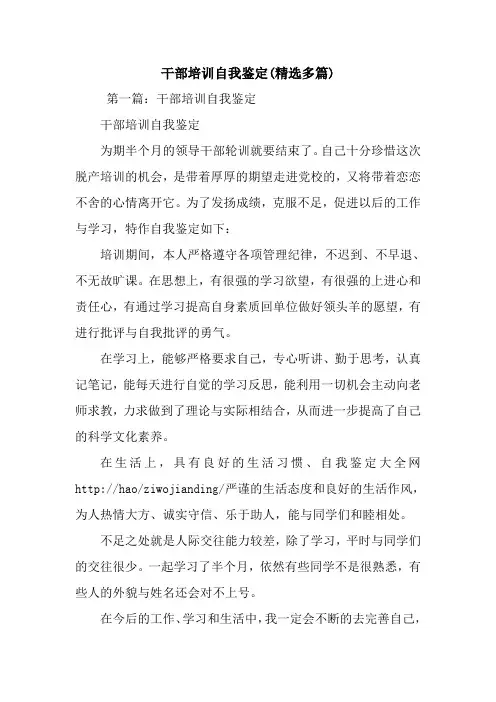 干部培训自我鉴定(精选多篇)

第一篇：干部培训自我鉴定

干部培训自我鉴定

为期半个月的领导干部轮训就要结束了。自己十分珍惜这次脱产培训的机会，是带着厚厚的期望走进党校的，又将带着恋恋不舍的心情离开它。为了发扬成绩，克服不足，促进以后的工作与学习，特作自我鉴定如下：

培训期间，本人严格遵守各项管理纪律，不迟到、不早退、不无故旷课。在思想上，有很强的学习欲望，有很强的上进心和责任心，有通过学习提高自身素质回单位做好领头羊的愿望，有进行批评与自我批评的勇气。

在学习上，能够严格要求自己，专心听讲、勤于思考，认真记笔记，能每天进行自觉的学习反思，能利用一切机会主动向老师求教，力求做到了理论与实际相结合，从而进一步提高了自己的科学文化素养。

在生活上，具有良好的生活习惯、自我鉴定大全网http://hao/ziwojianding/严谨的生活态度和良好的生活作风，为人热情大方、诚实守信、乐于助人，能与同学们和睦相处。

不足之处就是人际交往能力较差，除了学习，平时与同学们的交往很少。一起学习了半个月，依然有些同学不是很熟悉，有些人的外貌与姓名还会对不上号。

在今后的工作、学习和生活中，我一定会不断的去完善自己，